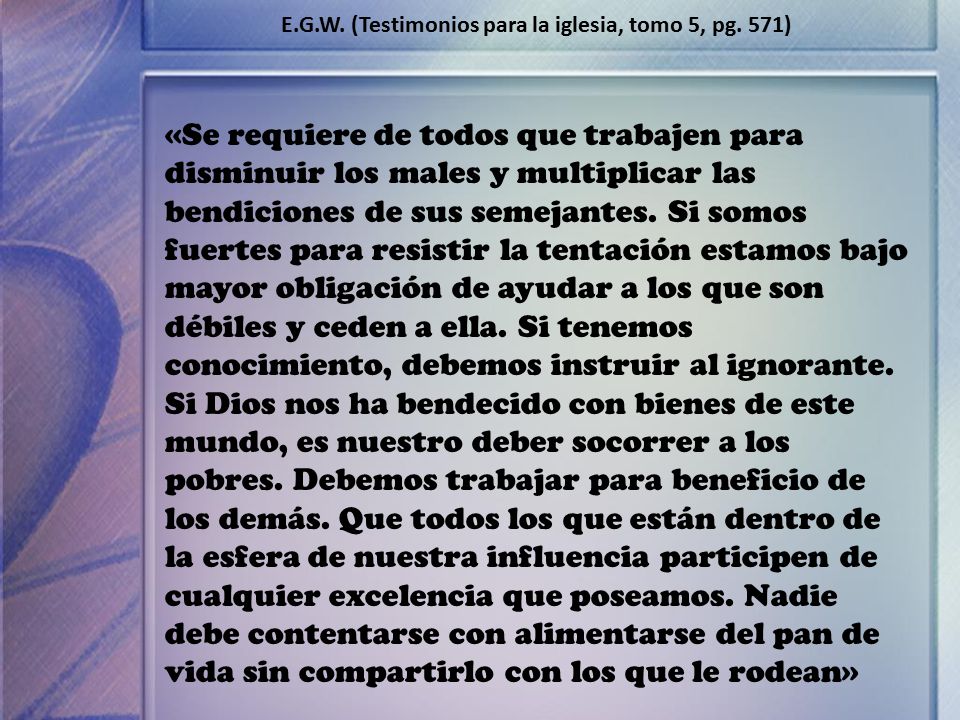 E.G.W. (Testimonios para la iglesia, tomo 5, pg. 571)

«Se requiere de todos que trabajen para disminuir los males y multiplicar las bendiciones de sus semejantes. Si somos fuertes para resistir la tentación estamos bajo mayor obligación de ayudar a los que son débiles y ceden a ella. Si tenemos conocimiento, debemos instruir al ignorante. Si Dios nos ha bendecido con bienes de este mundo, es nuestro deber socorrer a los pobres. Debemos trabajar para beneficio de los demás. Que todos los que están dentro de la esfera de nuestra influencia participen de cualquier excelencia que poseamos. Nadie debe contentarse con alimentarse del pan de vida sin compartirlo con los que le rodean»